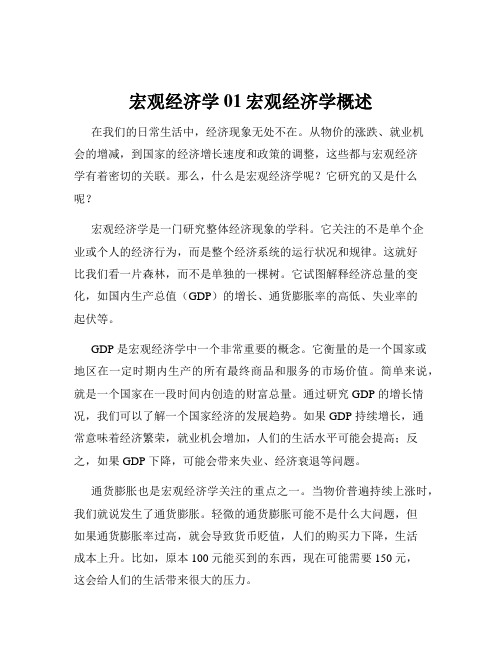 宏观经济学 01 宏观经济学概述

在我们的日常生活中，经济现象无处不在。从物价的涨跌、就业机会的增减，到国家的经济增长速度和政策的调整，这些都与宏观经济学有着密切的关联。那么，什么是宏观经济学呢？它研究的又是什么呢？

宏观经济学是一门研究整体经济现象的学科。它关注的不是单个企业或个人的经济行为，而是整个经济系统的运行状况和规律。这就好比我们看一片森林，而不是单独的一棵树。它试图解释经济总量的变化，如国内生产总值（GDP）的增长、通货膨胀率的高低、失业率的起伏等。

GDP 是宏观经济学中一个非常重要的概念。它衡量的是一个国家或地区在一定时期内生产的所有最终商品和服务的市场价值。简单来说，就是一个国家在一段时间内创造的财富总量。通过研究 GDP 的增长情况，我们可以了解一个国家经济的发展趋势。如果 GDP 持续增长，通常意味着经济繁荣，就业机会增加，人们的生活水平可能会提高；反之，如果 GDP 下降，可能会带来失业、经济衰退等问题。

通货膨胀也是宏观经济学关注的重点之一。当物价普遍持续上涨时，我们就说发生了通货膨胀。轻微的通货膨胀可能不是什么大问题，但如果通货膨胀率过高，就会导致货币贬值，人们的购买力下降，生活成本上升。比如，原本 100 元能买到的东西，现在可能需要 150 元，这会给人们的生活带来很大的压力。